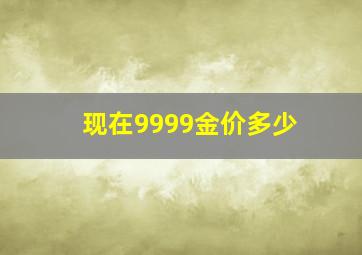 现在9999金价多少